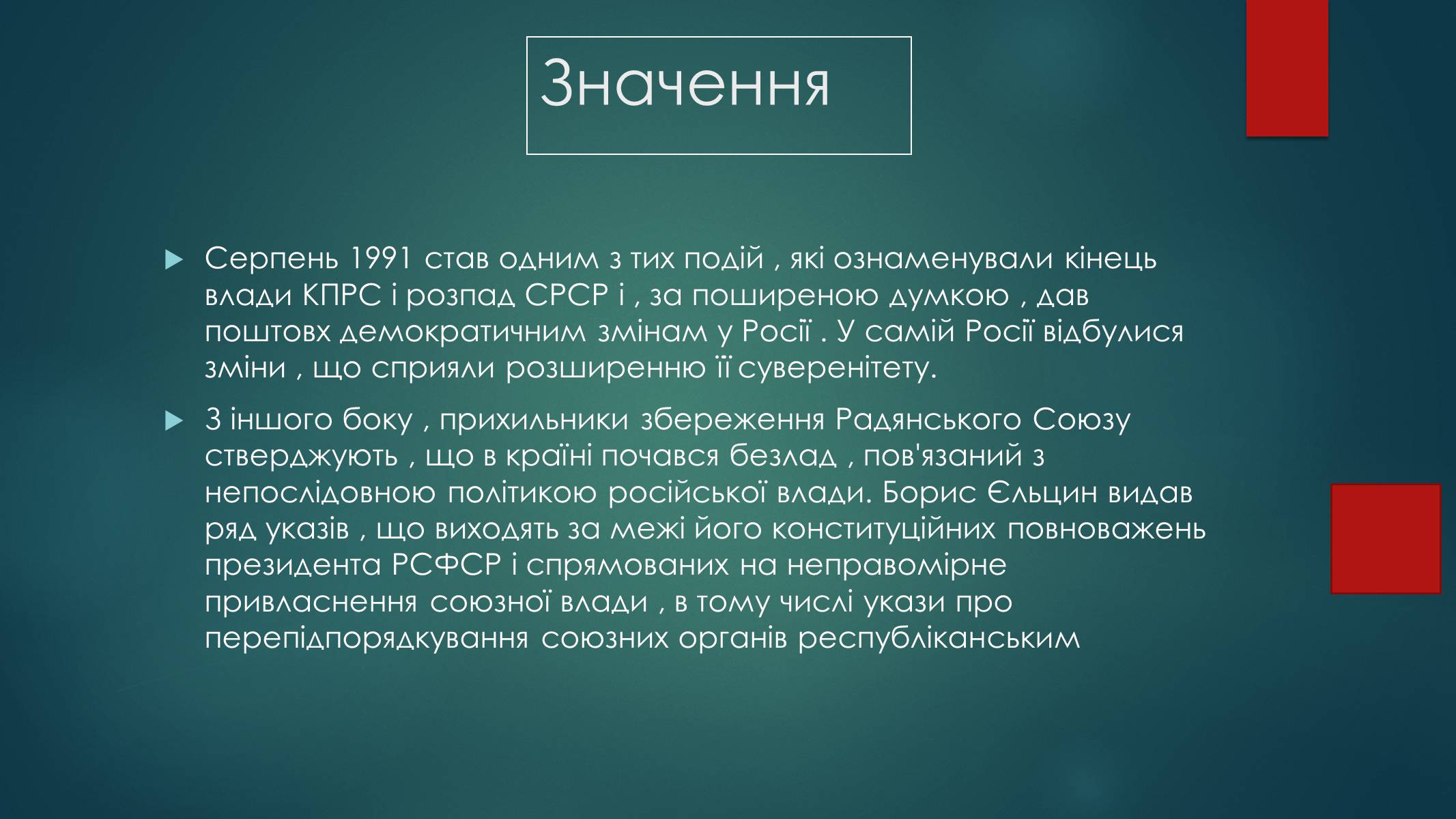 Значення

Серпень 1991 став одним з тих подій , які ознаменували кінець влади КПРС і розпад СРСР і , за поширеною думкою , дав поштовх демократичним змінам у Росії . У самій Росії відбулися зміни , що сприяли розширенню її суверенітету.

З іншого боку , прихильники збереження Радянського Союзу стверджують , що в країні почався безлад , пов'язаний з непослідовною політикою російської влади. Борис Єльцин видав ряд указів , що виходять за межі його конституційних повноважень президента РСФСР і спрямованих на неправомірне привласнення союзної влади , в тому числі укази про перепідпорядкування союзних органів республіканським